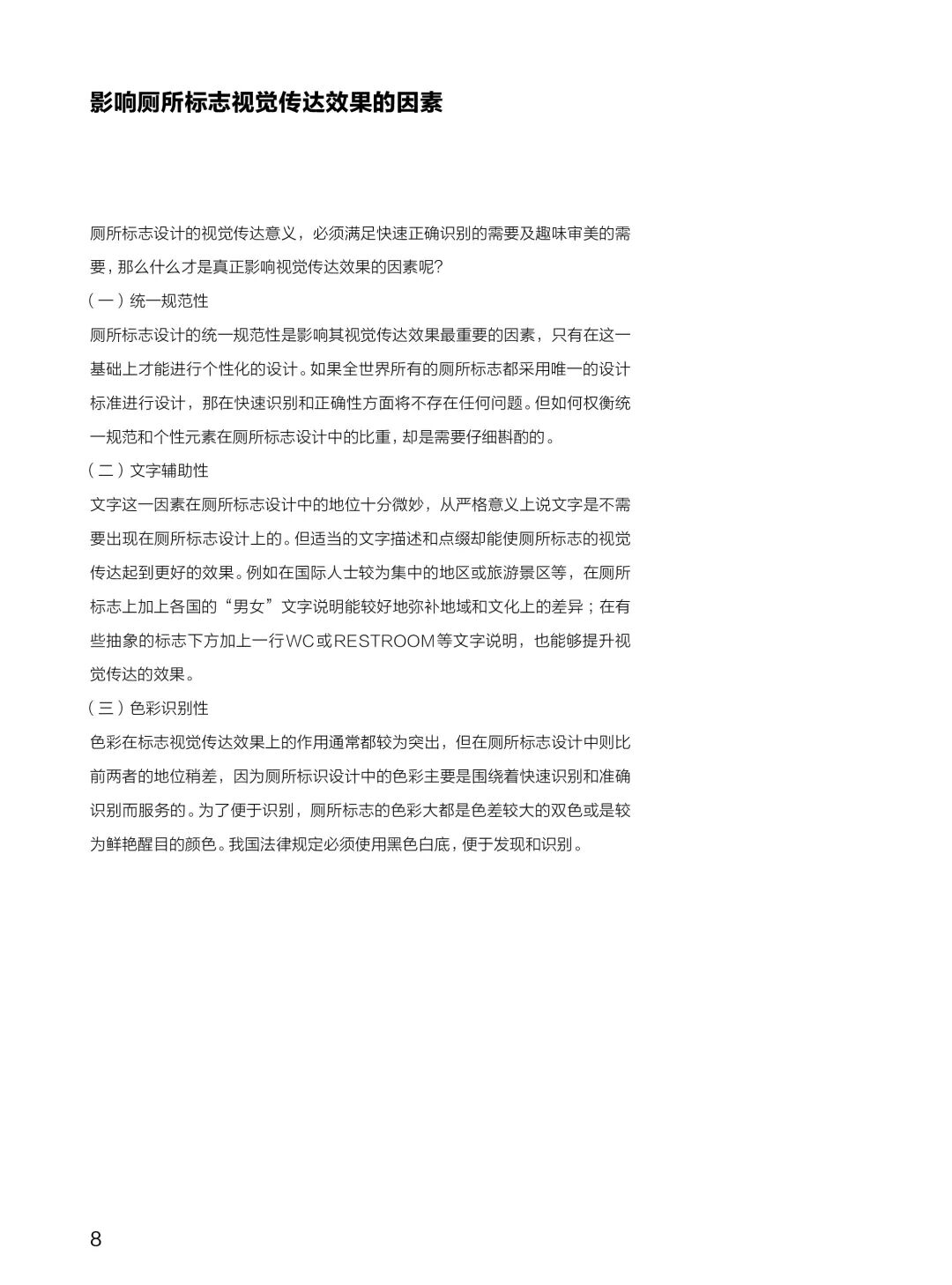 影响厕所标志视觉传达效果的因素

厕所标志设计的视觉传达意义，必须满足快速正确识别的需要及趣味审美的需要，那么什么才是真正影响视觉传达效果的因素呢？

（一）统一规范性

厕所标志设计的统一规范性是影响其视觉传达效果最重要的因素，只有在这一基础上才能进行个性化的设计。如果全世界所有的厕所标志都采用唯一的设计标准进行设计，那在快速识别和正确性方面将不存在任何问题。但如何权衡统一规范和个性元素在厕所标志设计中的比重，却是需要仔细斟酌的。

（二）文字辅助性

文字这一因素在厕所标志设计中的地位十分微妙，从严格意义上说文字是不需要出现在厕所标志设计上的。但适当的文字描述和点缀却能使厕所标志的视觉传达起到更好的效果。例如在国际人士较为集中的地区或旅游景区等，在厕所标志上加上各国的“男女”文字说明能较好地弥补地域和文化上的差异；在有些抽象的标志下方加上一行WC或RESTROOM等文字说明，也能够提升视觉传达的效果。

（三）色彩识别性

色彩在标志视觉传达效果上的作用通常都较为突出，但在厕所标志设计中则比前两者的地位稍差，因为厕所标识设计中的色彩主要是围绕着快速识别和准确识别而服务的。为了便于识别，厕所标志的色彩大都是色差较大的双色或是较为鲜艳醒目的颜色。我国法律规定必须使用黑色白底，便于发现和识别。

8